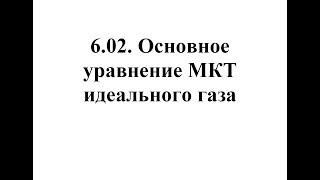 6.02. Основное уравнение МКТ идеального газа